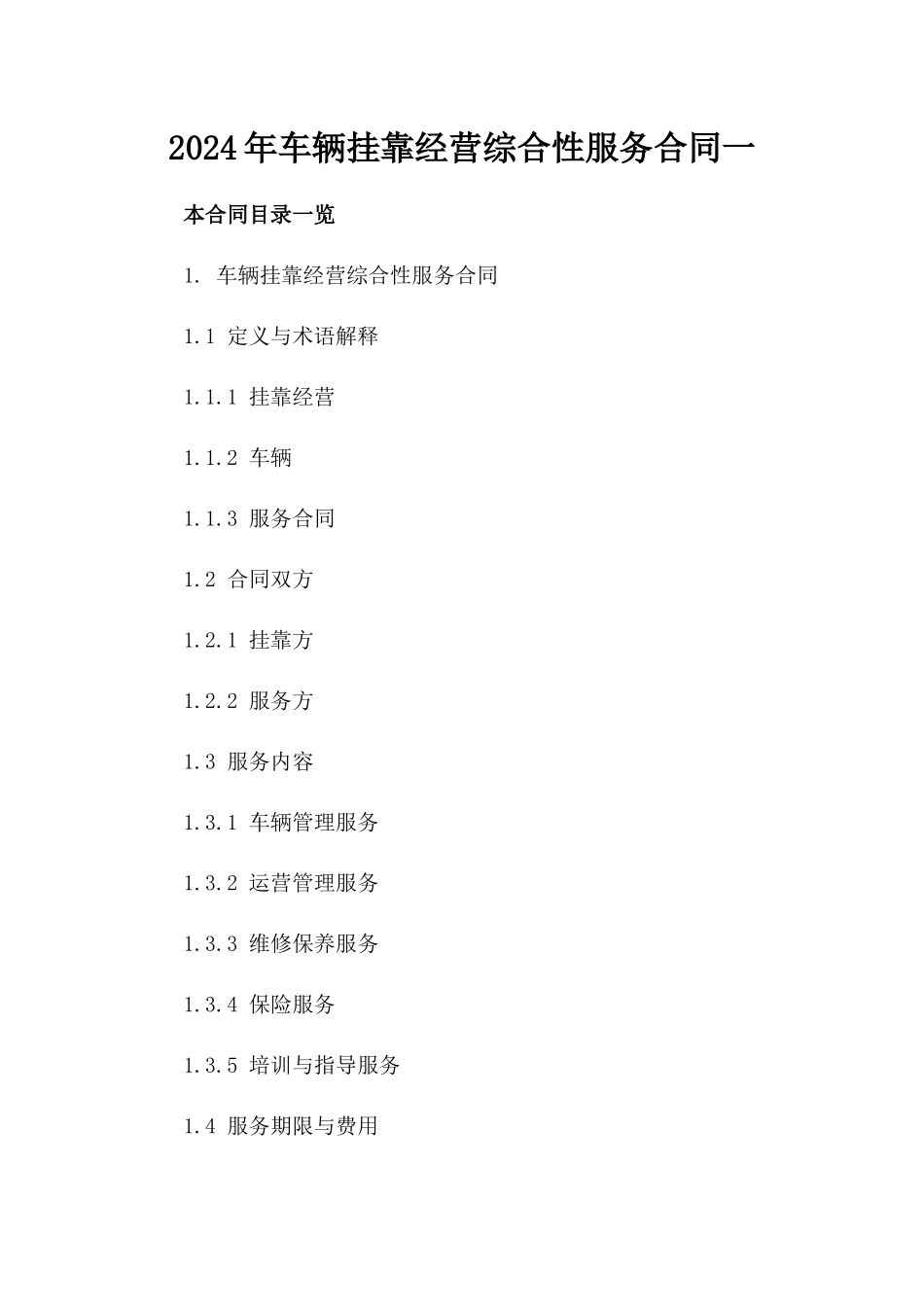 2024年车辆挂靠经营综合性服务合同一

本合同目录一览

1. 车辆挂靠经营综合性服务合同

1.1 定义与术语解释

1.1.1 挂靠经营

1.1.2 车辆

1.1.3 服务合同

1.2 合同双方

1.2.1 挂靠方

1.2.2 服务方

1.3 服务内容

1.3.1 车辆管理服务

1.3.2 运营管理服务

1.3.3 维修保养服务

1.3.4 保险服务

1.3.5 培训与指导服务

1.4 服务期限与费用